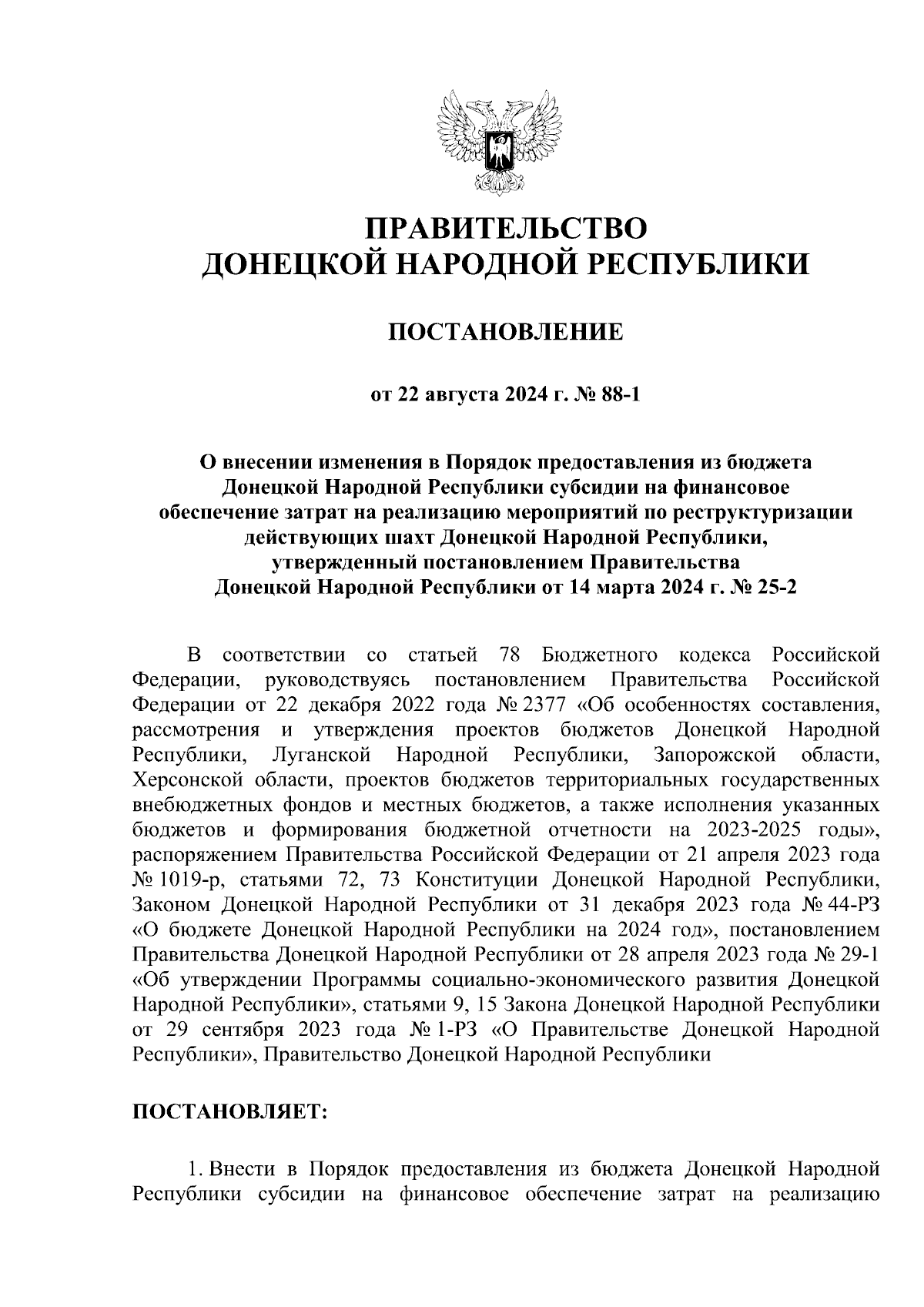 ПРАВИТЕЛЬСТВО
ДОНЕЦКОЙ НАРОДНОЙ РЕСПУБЛИКИ

ПОСТАНОВЛЕНИЕ

от 22 августа 2024 г. № 88-1

О внесении изменения в Порядок предоставления из бюджета Донецкой Народной Республики субсидии на финансовое обеспечение затрат на реализацию мероприятий по реструктуризации действующих шахт Донецкой Народной Республики, утвержденный постановлением Правительства Донецкой Народной Республики от 14 марта 2024 г. № 25-2

В соответствии со статьей 78 Бюджетного кодекса Российской Федерации, руководствуясь постановлением Правительства Российской Федерации от 22 декабря 2022 года № 2377 «Об особенностях составления, рассмотрения и утверждения проектов бюджетов Донецкой Народной Республики, Луганской Народной Республики, Запорожской области, Херсонской области, проектов бюджетов территориальных государственных внебюджетных фондов и местных бюджетов, а также исполнения указанных бюджетов и формирования бюджетной отчетности на 2023-2025 годы», распоряжением Правительства Российской Федерации от 21 апреля 2023 года № 1019-р, статьями 72, 73 Конституции Донецкой Народной Республики, Законом Донецкой Народной Республики от 31 декабря 2023 года № 44-РЗ «О бюджете Донецкой Народной Республики на 2024 год», постановлением Правительства Донецкой Народной Республики от 28 апреля 2023 года № 29-1 «Об утверждении Программы социально-экономического развития Донецкой Народной Республики», статьями 9, 15 Закона Донецкой Народной Республики от 29 сентября 2023 года № 1-РЗ «О Правительстве Донецкой Народной Республики», Правительство Донецкой Народной Республики

ПОСТАНОВЛЯЕТ:

1. Внести в Порядок предоставления из бюджета Донецкой Народной Республики субсидии на финансовое обеспечение затрат на реализацию